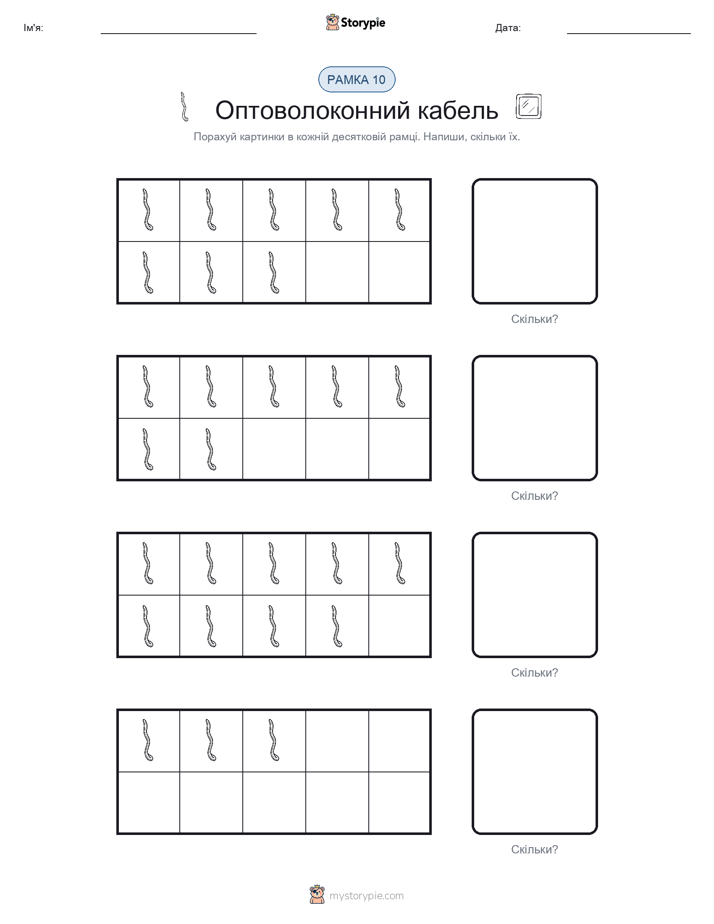 Ім'я:

Storypie

Дата:

РАМКА 10

Оптоволоконний кабель

Порахуй картинки в кожній десятковій рамці. Напиши, скільки їх.

Скільки?

Скільки?

Скільки?

Скільки?

mystorypie.com